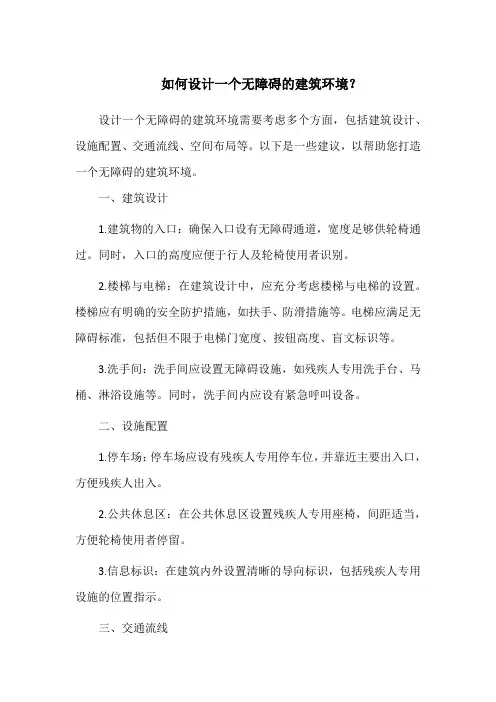 如何设计一个无障碍的建筑环境？

设计一个无障碍的建筑环境需要考虑多个方面，包括建筑设计、设施配置、交通流线、空间布局等。以下是一些建议，以帮助您打造一个无障碍的建筑环境。

一、建筑设计

1.建筑物的入口：确保入口设有无障碍通道，宽度足够供轮椅通过。同时，入口的高度应便于行人及轮椅使用者识别。

2.楼梯与电梯：在建筑设计中，应充分考虑楼梯与电梯的设置。楼梯应有明确的安全防护措施，如扶手、防滑措施等。电梯应满足无障碍标准，包括但不限于电梯门宽度、按钮高度、盲文标识等。

3.洗手间：洗手间应设置无障碍设施，如残疾人专用洗手台、马桶、淋浴设施等。同时，洗手间内应设有紧急呼叫设备。

二、设施配置

1.停车场：停车场应设有残疾人专用停车位，并靠近主要出入口，方便残疾人出入。

2.公共休息区：在公共休息区设置残疾人专用座椅，间距适当，方便轮椅使用者停留。

3.信息标识：在建筑内外设置清晰的导向标识，包括残疾人专用设施的位置指示。

三、交通流线